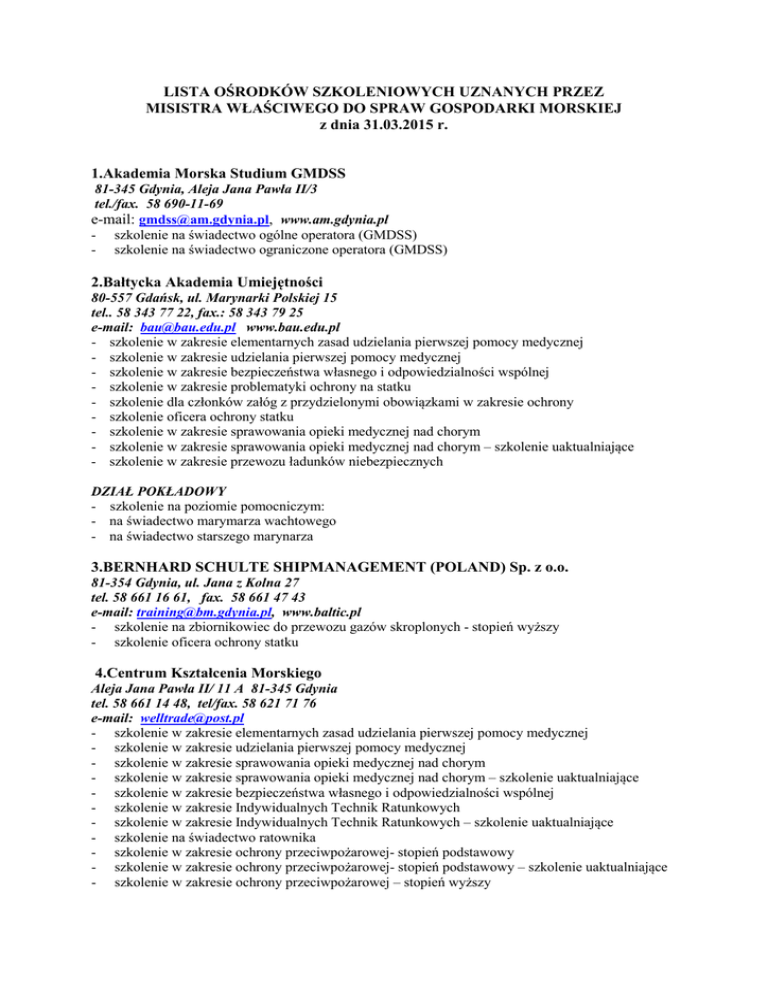 LISTA OŚRODKÓW SZKOLENIOWYCH UZNANYCH PRZEZ MISISTRA WŁAŚCIWEGO DO SPRAW GOSPODARKI MORSKIEJ z dnia 31.03.2015 r.

1.Akademia Morska Studium GMDSS
81-345 Gdynia, Aleja Jana Pawła II/3
tel./fax. 58 690-11-69
e-mail: gmdss@am.gdynia.pl, www.am.gdynia.pl
- szkolenie na świadectwo ogólne operatora (GMDSS)
- szkolenie na świadectwo ograniczone operatora (GMDSS)

2.Bałtycka Akademia Umiejętności
80-557 Gdańsk, ul. Marynarki Polskiej 15
tel.. 58 343 77 22, fax.: 58 343 79 25
e-mail: bau@bau.edu.pl www.bau.edu.pl
- szkolenie w zakresie elementarnych zasad udzielania pierwszej pomocy medycznej
- szkolenie w zakresie udzielania pierwszej pomocy medycznej
- szkolenie w zakresie bezpieczeństwa własnego i odpowiedzialności wspólnej
- szkolenie w zakresie problematyki ochrony na statku
- szkolenie dla członków załóg z przydzielonymi obowiązkami w zakresie ochrony
- szkolenie oficera ochrony statku
- szkolenie w zakresie sprawowania opieki medycznej nad chorym
- szkolenie w zakresie sprawowania opieki medycznej nad chorym – szkolenie uaktualniające
- szkolenie w zakresie przewozu ładunków niebezpiecznych

DZIAŁ POKŁADOWY
- szkolenie na poziomie pomocniczym:
- na świadectwo marymarza wachtowego
- na świadectwo starszego marynarza

3.BERNHARD SCHULTE SHIPMANAGEMENT (POLAND) Sp. z o.o.
81-354 Gdynia, ul. Jana z Kolna 27
tel. 58 661 16 61, fax. 58 661 47 43
e-mail: training@bm.gdynia.pl, www.baltic.pl
- szkolenie na zbiornikowiec do przewozu gazów skroplonych - stopień wyższy
- szkolenie oficera ochrony statku

4.Centrum Kształcenia Morskiego
Aleja Jana Pawła II/ 11 A 81-345 Gdynia
tel. 58 661 14 48, tel/fax. 58 621 71 76
e-mail: welltrade@post.pl
- szkolenie w zakresie elementarnych zasad udzielania pierwszej pomocy medycznej
- szkolenie w zakresie udzielania pierwszej pomocy medycznej
- szkolenie w zakresie sprawowania opieki medycznej nad chorym
- szkolenie w zakresie sprawowania opieki medycznej nad chorym – szkolenie uaktualniające
- szkolenie w zakresie bezpieczeństwa własnego i odpowiedzialności wspólnej
- szkolenie w zakresie Indywidualnych Technik Ratunkowych
- szkolenie w zakresie Indywidualnych Technik Ratunkowych – szkolenie uaktualniające
- szkolenie na świadectwo ratownika
- szkolenie w zakresie ochrony przeciwpożarowej- stopień podstawowy
- szkolenie w zakresie ochrony przeciwpożarowej- stopień podstawowy – szkolenie uaktualniające
- szkolenie w zakresie ochrony przeciwpożarowej – stopień wyższy